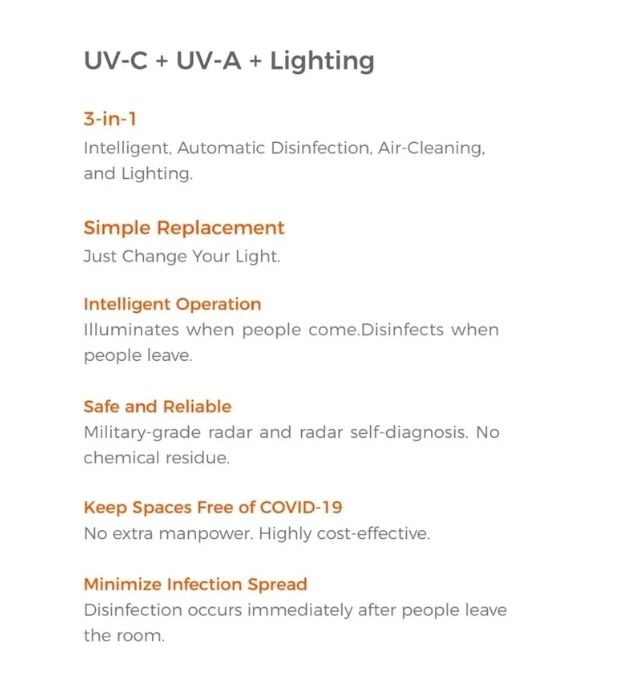 UV-C + UV-A + Lighting

3-in-1
Intelligent, Automatic Disinfection, Air-Cleaning, and Lighting.

Simple Replacement
Just Change Your Light.

Intelligent Operation
Illuminates when people come.Disinfects when people leave.

Safe and Reliable
Military-grade radar and radar self-diagnosis. No chemical residue.

Keep Spaces Free of COVID-19
No extra manpower. Highly cost-effective.

Minimize Infection Spread
Disinfection occurs immediately after people leave the room.